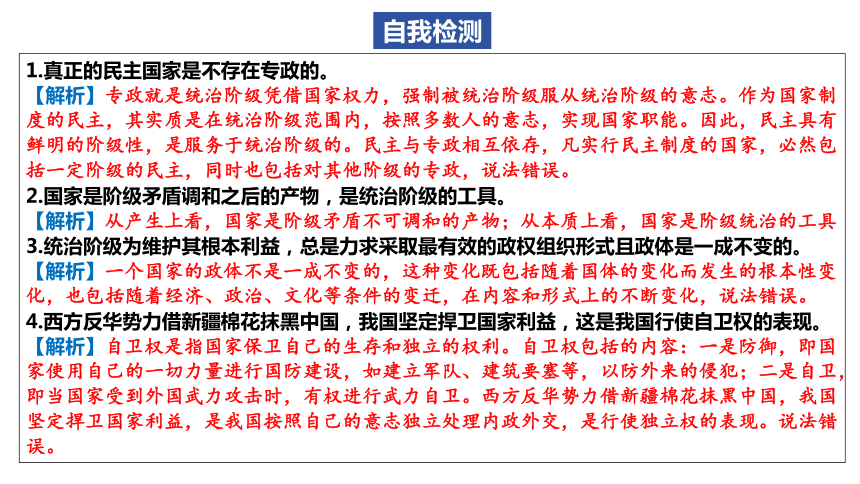 自我检测

1.真正的民主国家是不存在专政的。
【解析】专政就是统治阶级凭借国家权力，强制被统治阶级服从统治阶级的意志。作为国家制度的民主，其实质是在统治阶级范围内，按照多数人的意志，实现国家职能。因此，民主具有鲜明的阶级性，是服务于统治阶级的。民主与专政相互依存，凡实行民主制度的国家，必然包括一定阶级的民主，同时也包括对其他阶级的专政，说法错误。

2.国家是阶级矛盾调和之后的产物，是统治阶级的工具。
【解析】从产生上看，国家是阶级矛盾不可调和的产物；从本质上看，国家是阶级统治的工具

3.统治阶级为维护其根本利益，总是力求采取最有效的政权组织形式且政体是一成不变的。
【解析】一个国家的政体不是一成不变的，这种变化既包括随着国体的变化而发生的根本性变化，也包括随着经济、政治、文化等条件的变迁，在内容和形式上的不断变化，说法错误。

4.西方反华势力借新疆棉花抹黑中国，我国坚定捍卫国家利益，这是我国行使自卫权的表现。
【解析】自卫权是指国家保卫自己的生存和独立的权利。自卫权包括的内容：一是防御，即国家使用自己的一切力量进行国防建设，如建立军队、建筑要塞等，以防外来的侵犯；二是自卫，即当国家受到外国武力攻击时，有权进行武力自卫。西方反华势力借新疆棉花抹黑中国，我国坚定捍卫国家利益，是我国按照自己的意志独立处理内政外交，是行使独立权的表现。说法错误。